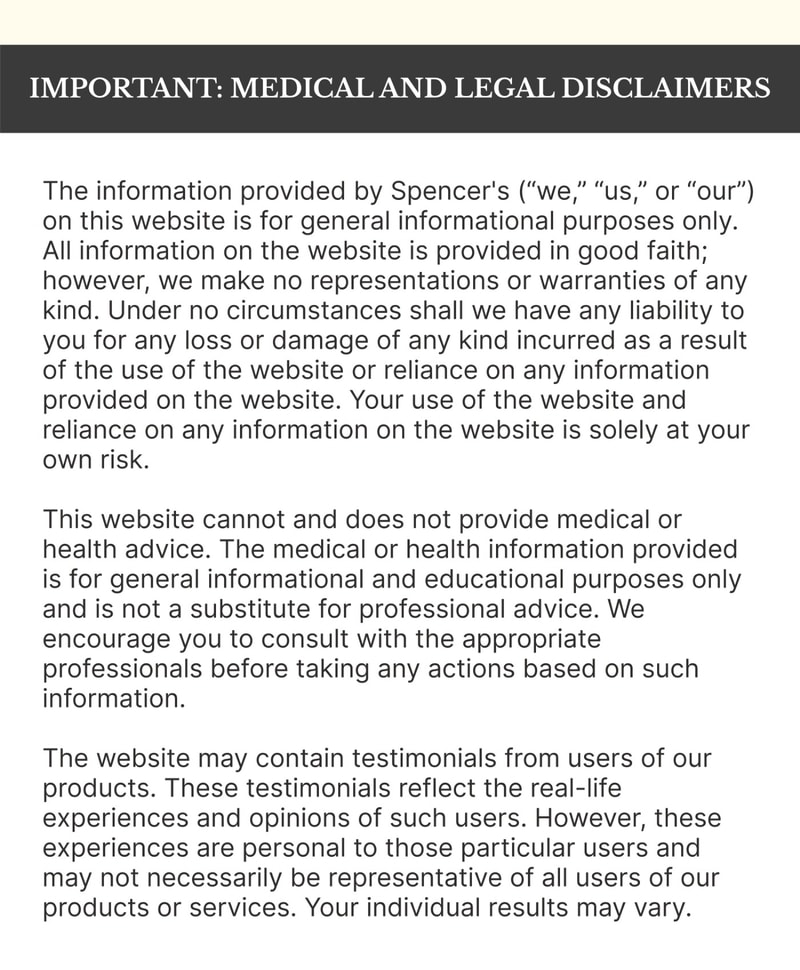 IMPORTANT: MEDICAL AND LEGAL DISCLAIMERS

The information provided by Spencer's (“we,” “us,” or “our”) on this website is for general informational purposes only. All information on the website is provided in good faith; however, we make no representations or warranties of any kind. Under no circumstances shall we have any liability to you for any loss or damage of any kind incurred as a result of the use of the website or reliance on any information provided on the website. Your use of the website and reliance on any information on the website is solely at your own risk.

This website cannot and does not provide medical or health advice. The medical or health information provided is for general informational and educational purposes only and is not a substitute for professional advice. We encourage you to consult with the appropriate professionals before taking any actions based on such information.

The website may contain testimonials from users of our products. These testimonials reflect the real-life experiences and opinions of such users. However, these experiences are personal to those particular users and may not necessarily be representative of all users of our products or services. Your individual results may vary.